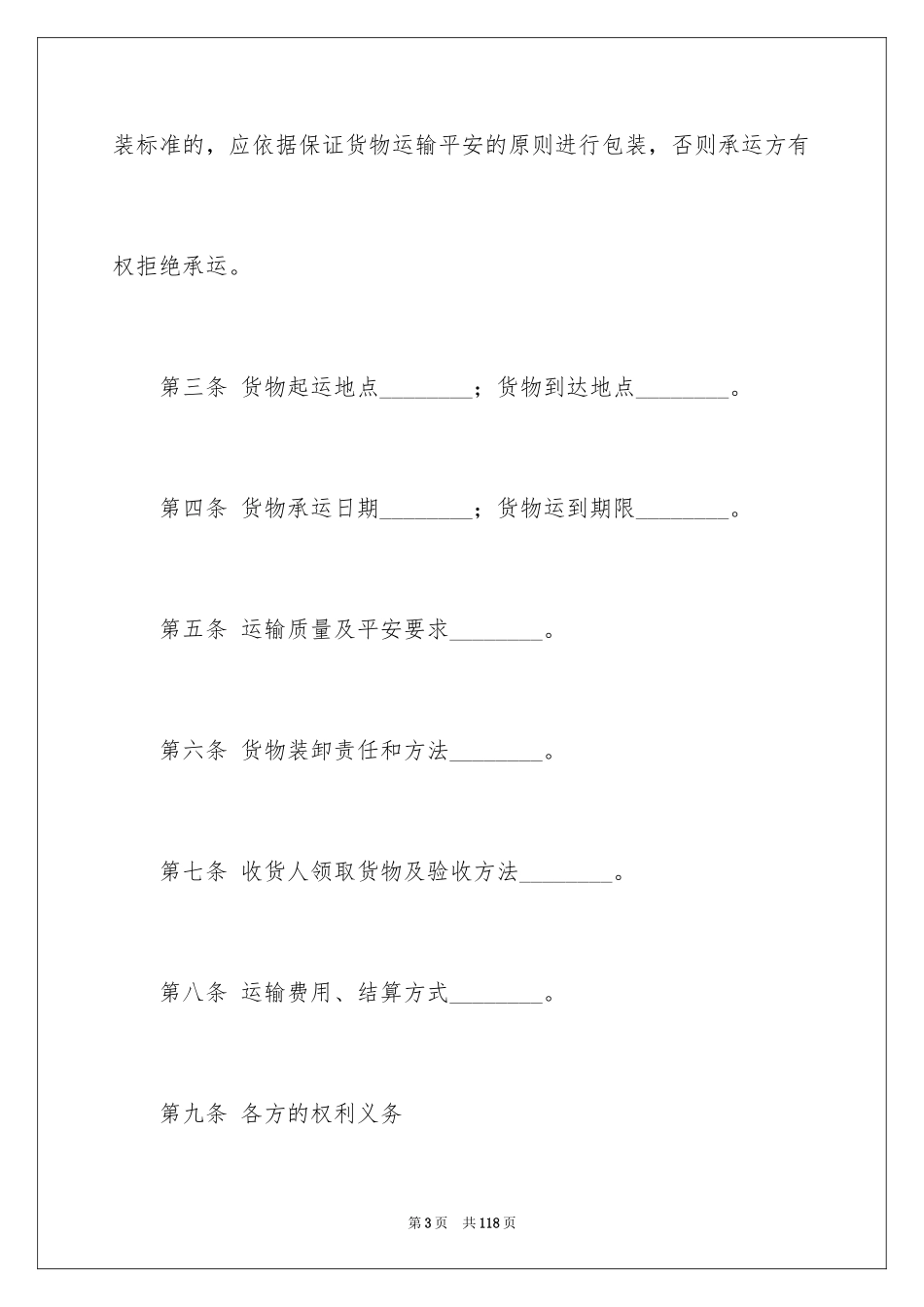 装标准的，应依据保证货物运输平安的原则进行包装，否则承运方有权拒绝承运。

第三条 货物起运地点________；货物到达地点________。

第四条 货物承运日期________；货物运到期限________。

第五条 运输质量及平安要求________。

第六条 货物装卸责任和方法________。

第七条 收货人领取货物及验收方法________。

第八条 运输费用、结算方式________。

第九条 各方的权利义务

第3页 共118页